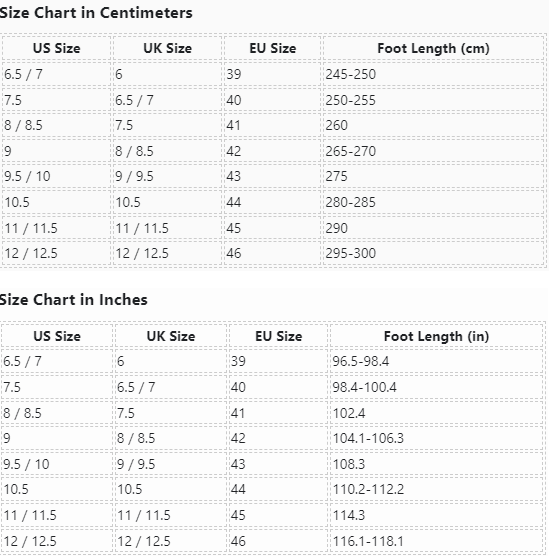 Size Chart in Centimeters

| US Size | UK Size | EU Size | Foot Length (cm) |
|---|---|---|---|
| 6.5 / 7 | 6 | 39 | 245-250 |
| 7.5 | 6.5 / 7 | 40 | 250-255 |
| 8 / 8.5 | 7.5 | 41 | 260 |
| 9 | 8 / 8.5 | 42 | 265-270 |
| 9.5 / 10 | 9 / 9.5 | 43 | 275 |
| 10.5 | 10.5 | 44 | 280-285 |
| 11 / 11.5 | 11 / 11.5 | 45 | 290 |
| 12 / 12.5 | 12 / 12.5 | 46 | 295-300 |

Size Chart in Inches

| US Size | UK Size | EU Size | Foot Length (in) |
|---|---|---|---|
| 6.5 / 7 | 6 | 39 | 96.5-98.4 |
| 7.5 | 6.5 / 7 | 40 | 98.4-100.4 |
| 8 / 8.5 | 7.5 | 41 | 102.4 |
| 9 | 8 / 8.5 | 42 | 104.1-106.3 |
| 9.5 / 10 | 9 / 9.5 | 43 | 108.3 |
| 10.5 | 10.5 | 44 | 110.2-112.2 |
| 11 / 11.5 | 11 / 11.5 | 45 | 114.3 |
| 12 / 12.5 | 12 / 12.5 | 46 | 116.1-118.1 |